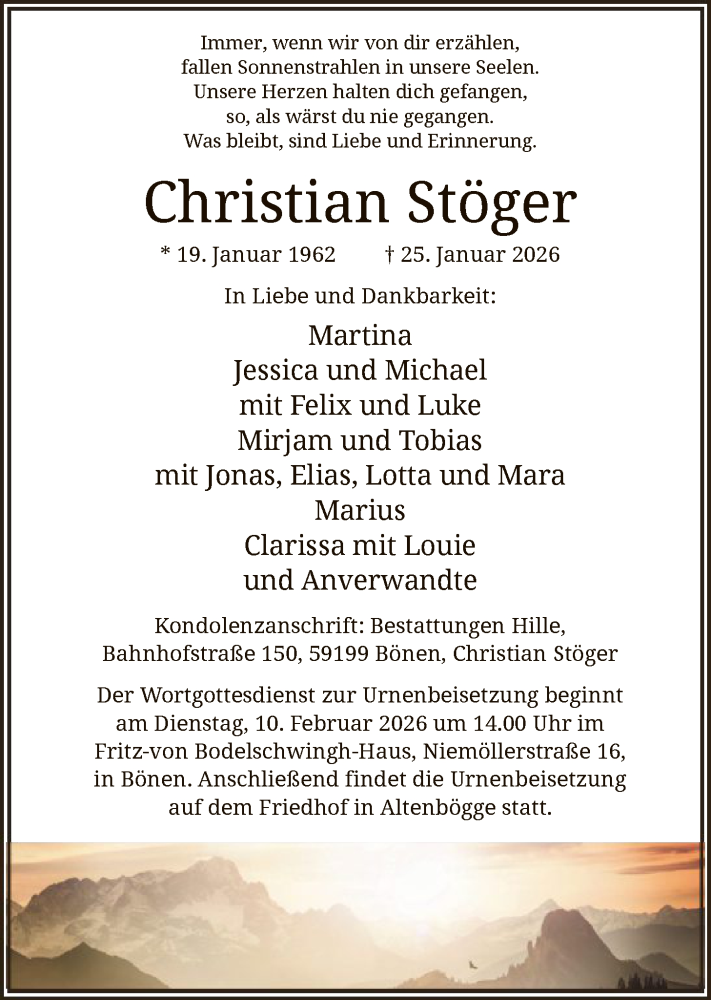 Immer, wenn wir von dir erzählen,
fallen Sonnenstrahlen in unsere Seelen.
Unsere Herzen halten dich gefangen,
so, als wärst du nie gegangen.
Was bleibt, sind Liebe und Erinnerung.

Christian Stöger

* 19. Januar 1962 † 25. Januar 2026

In Liebe und Dankbarkeit:

Martina
Jessica und Michael
mit Felix und Luke
Mirjam und Tobias
mit Jonas, Elias, Lotta und Mara
Marius
Clarissa mit Louie
und Anverwandte

Kondolenzanschrift: Bestattungen Hille, Bahnhofstraße 150, 59199 Bönen, Christian Stöger

Der Wortgottesdienst zur Urnenbeisetzung beginnt am Dienstag, 10. Februar 2026 um 14.00 Uhr im Fritz-von Bodelschwingh-Haus, Niemöllerstraße 16, in Bönen. Anschließend findet die Urnenbeisetzung auf dem Friedhof in Altenbögge statt.